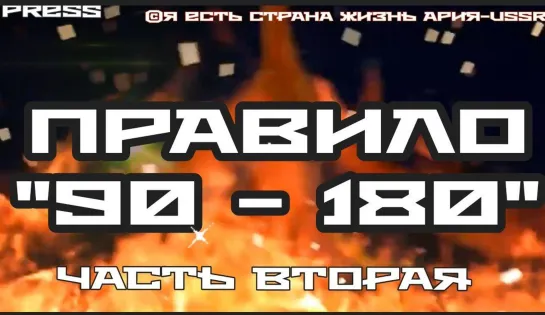 PRESS

©Я ЕСТЬ СТРАНА ЖИЗНЬ АРИЯ-USSR

ПРАВИЛО "90 - 180"

ЧАСТЬ ВТОРАЯ